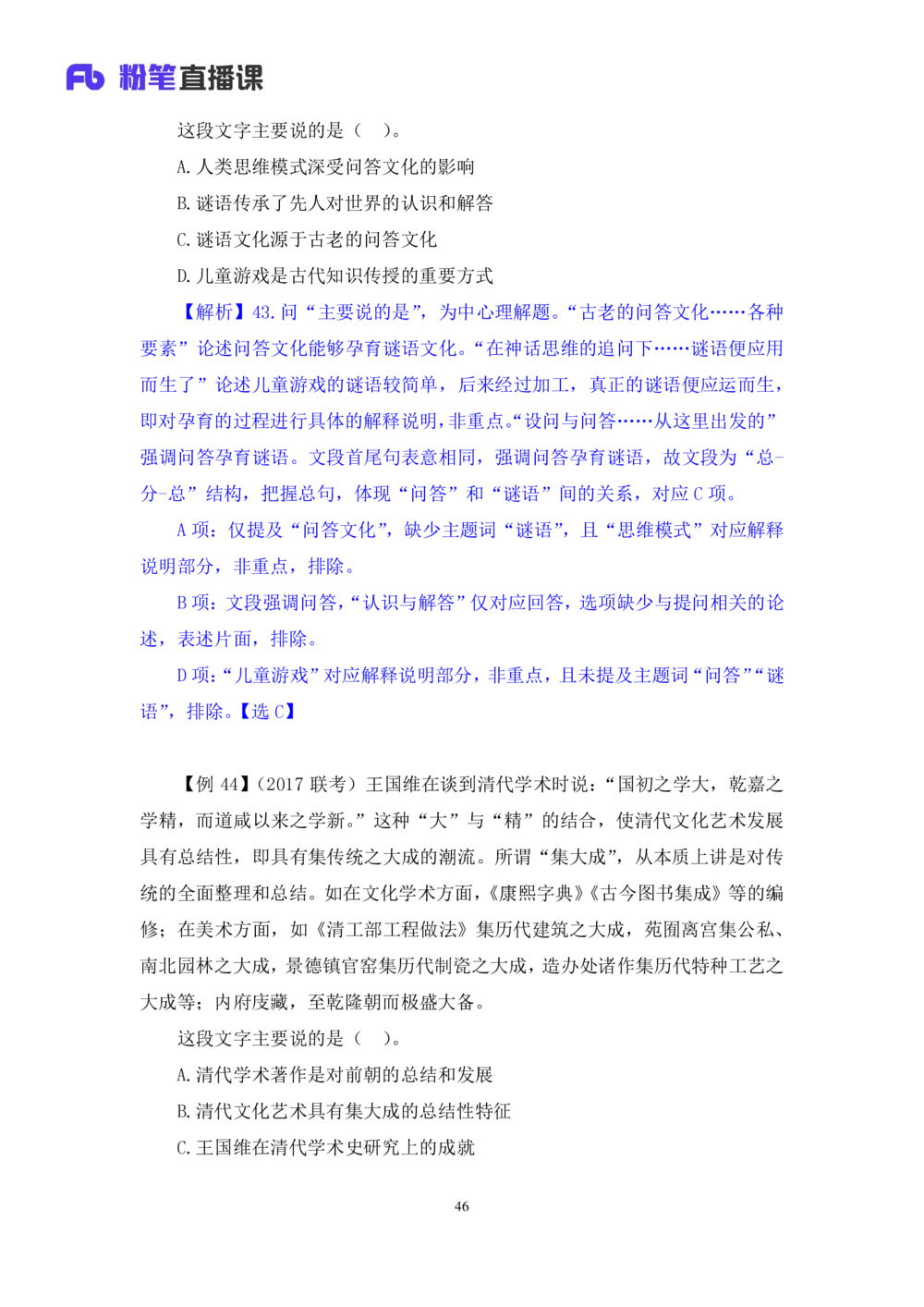 Fb 粉笔直播课

这段文字主要说的是（　）。

A. 人类思维模式深受问答文化的影响

B. 谜语传承了先人对世界的认识和解答

C. 谜语文化源于古老的问答文化

D. 儿童游戏是古代知识传授的重要方式

【解析】43. 问“主要说的是”，为中心理解题。“古老的问答文化……各种要素”论述问答文化能够孕育谜语文化。“在神话思维的追问下……谜语便应用而生了”论述儿童游戏的谜语较简单，后来经过加工，真正的谜语便应运而生，即对孕育的过程进行具体的解释说明，非重点。“设问与问答……从这里出发的”强调问答孕育谜语。文段首尾句表意相同，强调问答孕育谜语，故文段为“总-分-总”结构，把握总句，体现“问答”和“谜语”间的关系，对应 C 项。

A 项：仅提及“问答文化”，缺少主题词“谜语”，且“思维模式”对应解释说明部分，非重点，排除。

B 项：文段强调问答，“认识与解答”仅对应回答，选项缺少与提问相关的论述，表述片面，排除。

D 项：“儿童游戏”对应解释说明部分，非重点，且未提及主题词“问答”“谜语”，排除。【选 C】

【例 44】（2017 联考）王国维在谈到清代学术时说：“国初之学大，乾嘉之学精，而道咸以来之学新。”这种“大”与“精”的结合，使清代文化艺术发展具有总结性，即具有集传统之大成的潮流。所谓“集大成”，从本质上讲是对传统的全面整理和总结。如在文化学术方面，《康熙字典》《古今图书集成》等的编修；在美术方面，如《清工部工程做法》集历代建筑之大成，苑囿离宫集公私、南北园林之大成，景德镇官窑集历代制瓷之大成，造办处诸作集历代特种工艺之大成等；内府庋藏，至乾隆朝而极盛大备。

这段文字主要说的是（　）。

A. 清代学术著作是对前朝的总结和发展

B. 清代文化艺术具有集大成的总结性特征

C. 王国维在清代学术史研究上的成就

46